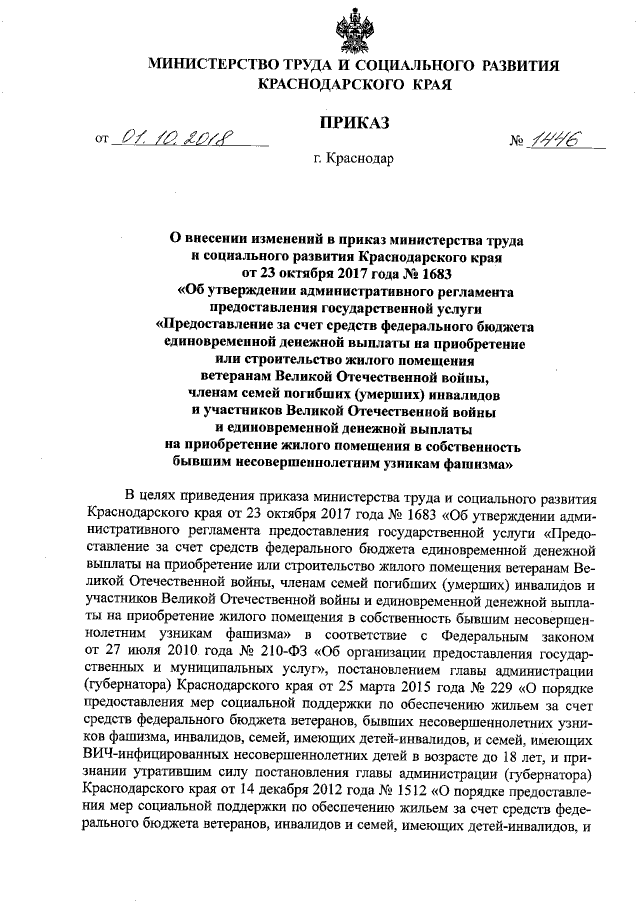 МИНИСТЕРСТВО ТРУДА И СОЦИАЛЬНОГО РАЗВИТИЯ КРАСНОДАРСКОГО КРАЯ

ПРИКАЗ

от 01.10.2018 № 1446

г. Краснодар

О внесении изменений в приказ министерства труда и социального развития Краснодарского края от 23 октября 2017 года № 1683 «Об утверждении административного регламента предоставления государственной услуги «Предоставление за счет средств федерального бюджета единовременной денежной выплаты на приобретение или строительство жилого помещения ветеранам Великой Отечественной войны, членам семей погибших (умерших) инвалидов и участников Великой Отечественной войны и единовременной денежной выплаты на приобретение жилого помещения в собственность бывшим несовершеннолетним узникам фашизма»

В целях приведения приказа министерства труда и социального развития Краснодарского края от 23 октября 2017 года № 1683 «Об утверждении административного регламента предоставления государственной услуги «Предоставление за счет средств федерального бюджета единовременной денежной выплаты на приобретение или строительство жилого помещения ветеранам Великой Отечественной войны, членам семей погибших (умерших) инвалидов и участников Великой Отечественной войны и единовременной денежной выплаты на приобретение жилого помещения в собственность бывшим несовершеннолетним узникам фашизма» в соответствие с Федеральным законом от 27 июля 2010 года № 210-ФЗ «Об организации предоставления государственных и муниципальных услуг», постановлением главы администрации (губернатора) Краснодарского края от 25 марта 2015 года № 229 «О порядке предоставления мер социальной поддержки по обеспечению жильем за счет средств федерального бюджета ветеранов, бывших несовершеннолетних узников фашизма, инвалидов, семей, имеющих детей-инвалидов, и семей, имеющих ВИЧ-инфицированных несовершеннолетних детей в возрасте до 18 лет, и признании утратившим силу постановления главы администрации (губернатора) Краснодарского края от 14 декабря 2012 года № 1512 «О порядке предоставления мер социальной поддержки по обеспечению жильем за счет средств федерального бюджета ветеранов, инвалидов и семей, имеющих детей-инвалидов, и